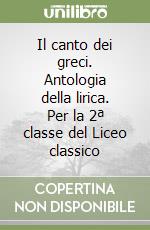 unilibro

Il canto dei greci. Antologia della lirica. Per la 2ª classe del Liceo classico

COPERTINA NON DISPONIBILE